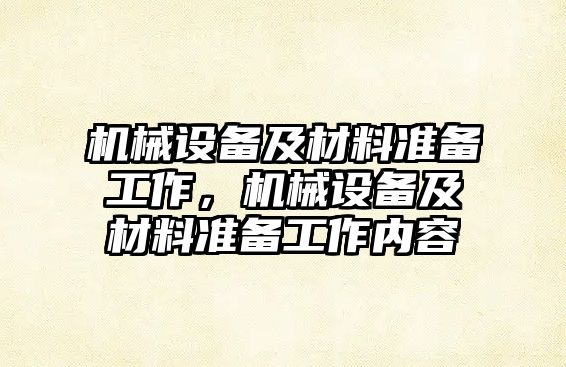 机械设备及材料准备工作，机械设备及材料准备工作内容